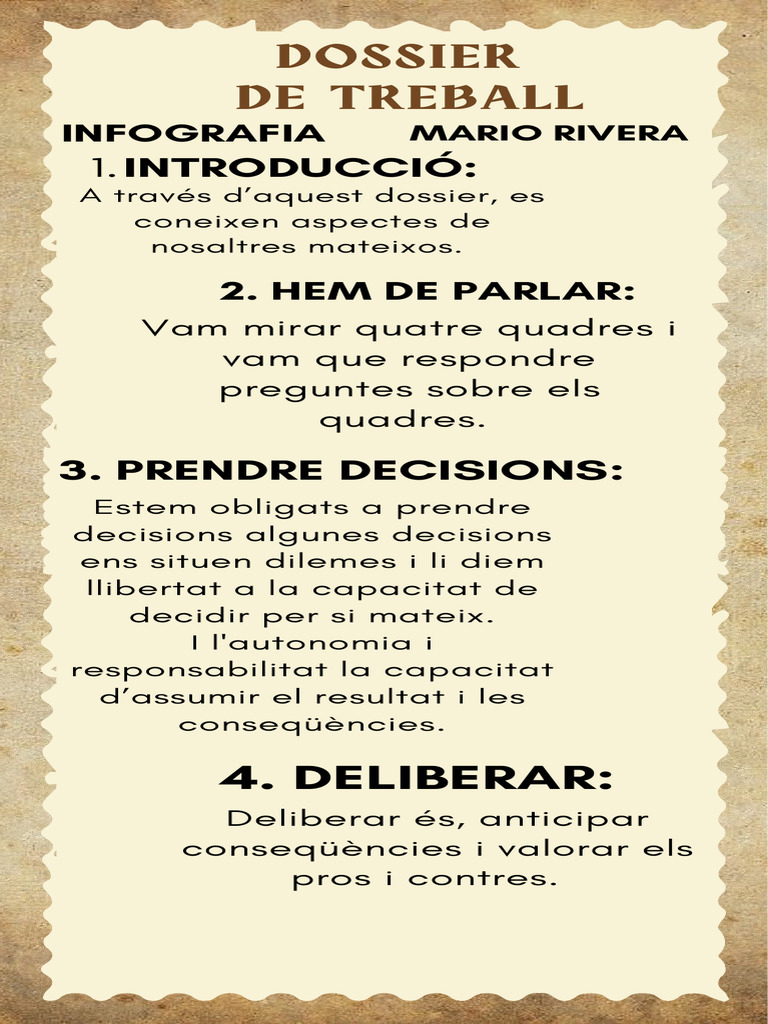 DOSSIER
DE TREBALL

INFOGRAFIA

MARIO RIVERA

1. INTRODUCCIÓ:

A través d'aquest dossier, es coneixen aspectes de nosaltres mateixos.

2. HEM DE PARLAR:

Vam mirar quatre quadres i vam que respondre preguntes sobre els quadres.

3. PRENDRE DECISIONS:

Estem obligats a prendre decisions algunes decisions ens situen dilemes i li diem llibertat a la capacitat de decidir per si mateix.
I l'autonomia i responsabilitat la capacitat d'assumir el resultat i les conseqüències.

4. DELIBERAR:

Deliberar és, anticipar conseqüències i valorar els pros i contres.